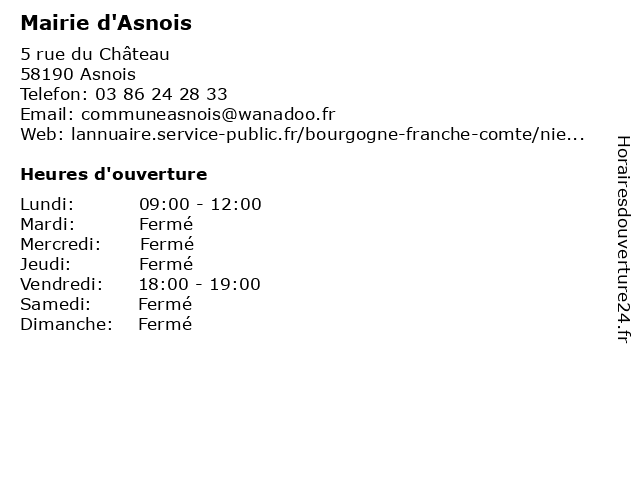 Mairie d'Asnois

5 rue du Château
58190 Asnois
Telefon: 03 86 24 28 33
Email: communeasnois@wanadoo.fr
Web: lannuaire.service-public.fr/bourgogne-franche-comte/nie...

Heures d'ouverture

| | |
|---|---|
| Lundi: | 09:00 - 12:00 |
| Mardi: | Fermé |
| Mercredi: | Fermé |
| Jeudi: | Fermé |
| Vendredi: | 18:00 - 19:00 |
| Samedi: | Fermé |
| Dimanche: | Fermé |

Horairesdouverture24.fr